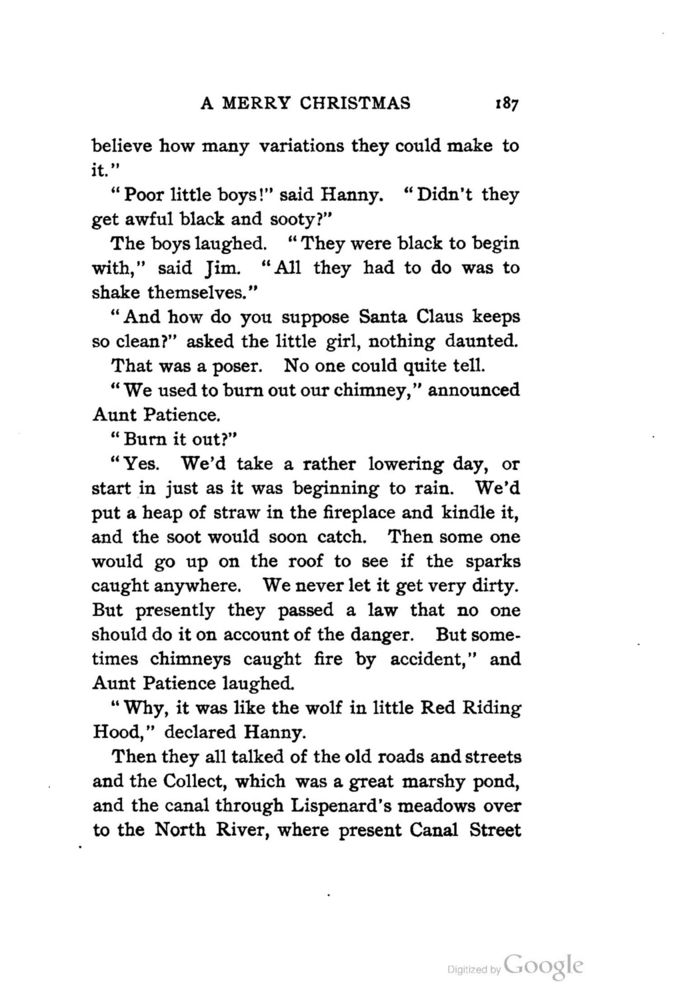 A MERRY CHRISTMAS 187

believe how many variations they could make to it."

"Poor little boys!" said Hanny. "Didn't they get awful black and sooty?"

The boys laughed. "They were black to begin with," said Jim. "All they had to do was to shake themselves."

"And how do you suppose Santa Claus keeps so clean?" asked the little girl, nothing daunted.

That was a poser. No one could quite tell.

"We used to burn out our chimney," announced Aunt Patience.

"Burn it out?"

"Yes. We'd take a rather lowering day, or start in just as it was beginning to rain. We'd put a heap of straw in the fireplace and kindle it, and the soot would soon catch. Then some one would go up on the roof to see if the sparks caught anywhere. We never let it get very dirty. But presently they passed a law that no one should do it on account of the danger. But sometimes chimneys caught fire by accident," and Aunt Patience laughed.

"Why, it was like the wolf in little Red Riding Hood," declared Hanny.

Then they all talked of the old roads and streets and the Collect, which was a great marshy pond, and the canal through Lispenard's meadows over to the North River, where present Canal Street

Digitized by Google